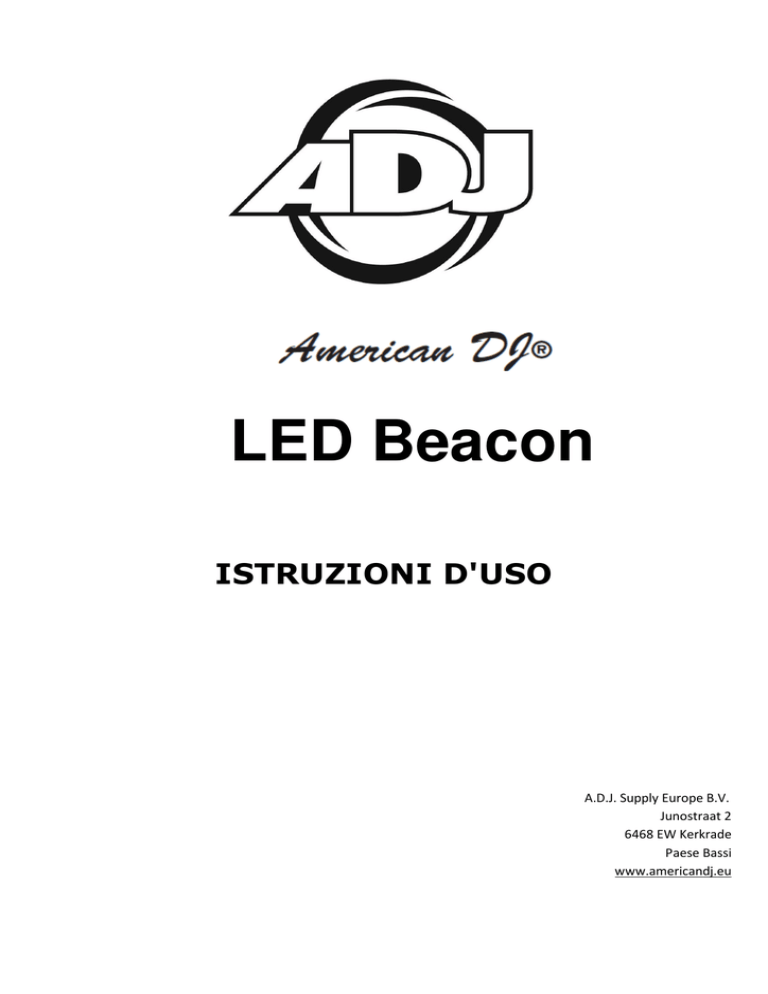 ADJ

American DJ®

LED Beacon

ISTRUZIONI D'USO

A.D.J. Supply Europe B.V.
Junostraat 2
6468 EW Kerkrade
Paese Bassi
www.americandj.eu